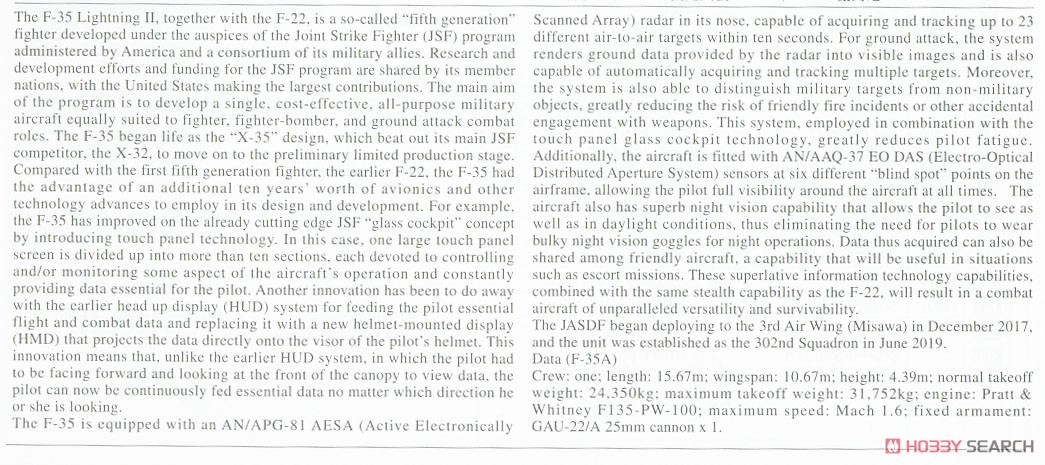 The F-35 Lightning II, together with the F-22, is a so-called "fifth generation" fighter developed under the auspices of the Joint Strike Fighter (JSF) program administered by America and a consortium of its military allies. Research and development efforts and funding for the JSF program are shared by its member nations, with the United States making the largest contributions. The main aim of the program is to develop a single, cost-effective, all-purpose military aircraft equally suited to fighter, fighter-bomber, and ground attack combat roles. The F-35 began life as the "X-35" design, which beat out its main JSF competitor, the X-32, to move on to the preliminary limited production stage. Compared with the first fifth generation fighter, the earlier F-22, the F-35 had the advantage of an additional ten years' worth of avionics and other technology advances to employ in its design and development. For example, the F-35 has improved on the already cutting edge JSF "glass cockpit" concept by introducing touch panel technology. In this case, one large touch panel screen is divided up into more than ten sections, each devoted to controlling and/or monitoring some aspect of the aircraft's operation and constantly providing data essential for the pilot. Another innovation has been to do away with the earlier head up display (HUD) system for feeding the pilot essential flight and combat data and replacing it with a new helmet-mounted display (HMD) that projects the data directly onto the visor of the pilot's helmet. This innovation means that, unlike the earlier HUD system, in which the pilot had to be facing forward and looking at the front of the canopy to view data, the pilot can now be continuously fed essential data no matter which direction he or she is looking.
The F-35 is equipped with an AN/APG-81 AESA (Active Electronically Scanned Array) radar in its nose, capable of acquiring and tracking up to 23 different air-to-air targets within ten seconds. For ground attack, the system renders ground data provided by the radar into visible images and is also capable of automatically acquiring and tracking multiple targets. Moreover, the system is also able to distinguish military targets from non-military objects, greatly reducing the risk of friendly fire incidents or other accidental engagement with weapons. This system, employed in combination with the touch panel glass cockpit technology, greatly reduces pilot fatigue. Additionally, the aircraft is fitted with AN/AAQ-37 EO DAS (Electro-Optical Distributed Aperture System) sensors at six different "blind spot" points on the airframe, allowing the pilot full visibility around the aircraft at all times. The aircraft also has superb night vision capability that allows the pilot to see as well as in daylight conditions, thus eliminating the need for pilots to wear bulky night vision goggles for night operations. Data thus acquired can also be shared among friendly aircraft, a capability that will be useful in situations such as escort missions. These superlative information technology capabilities, combined with the same stealth capability as the F-22, will result in a combat aircraft of unparalleled versatility and survivability.
The JASDF began deploying to the 3rd Air Wing (Misawa) in December 2017, and the unit was established as the 302nd Squadron in June 2019.
Data (F-35A)
Crew: one; length: 15.67m; wingspan: 10.67m; height: 4.39m; normal takeoff weight: 24,350kg; maximum takeoff weight: 31,752kg; engine: Pratt & Whitney F135-PW-100; maximum speed: Mach 1.6; fixed armament: GAU-22/A 25mm cannon x 1.

HOBBY SEARCH